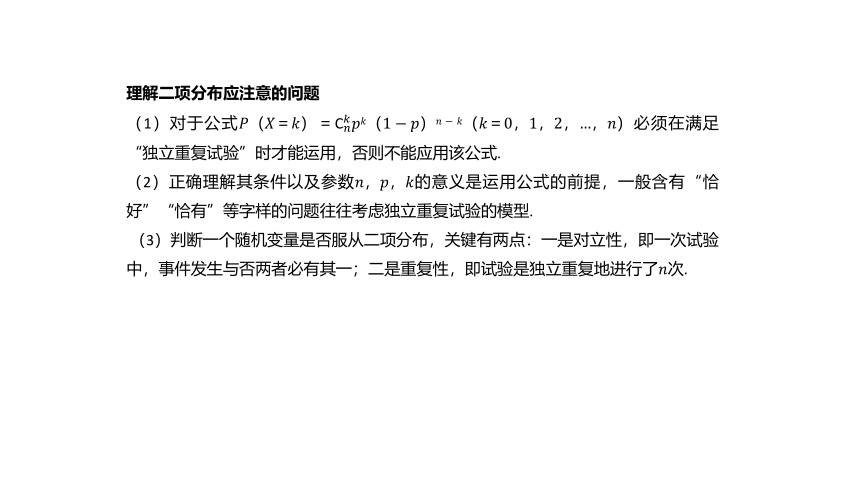 理解二项分布应注意的问题

（1）对于公式$P（X=k）=C_n^k p^k（1-p）^{n-k}（k=0，1，2，…，n）$必须在满足“独立重复试验”时才能运用，否则不能应用该公式.

（2）正确理解其条件以及参数$n$，$p$，$k$的意义是运用公式的前提，一般含有“恰好”“恰有”等字样的问题往往考虑独立重复试验的模型.

（3）判断一个随机变量是否服从二项分布，关键有两点：一是对立性，即一次试验中，事件发生与否两者必有其一；二是重复性，即试验是独立重复地进行了$n$次.